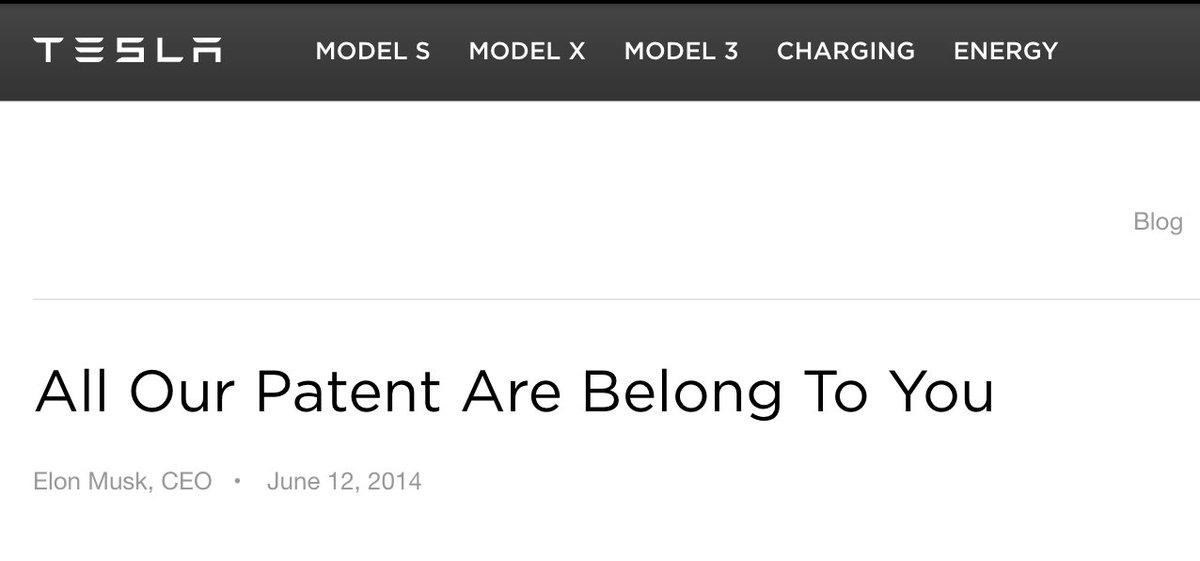 TESLA MODEL S MODEL X MODEL 3 CHARGING ENERGY

Blog

All Our Patent Are Belong To You

Elon Musk, CEO • June 12, 2014